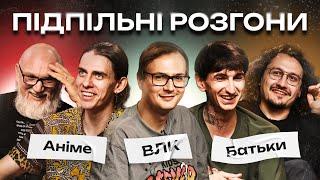 ПІДПІЛЬНІ РОЗГОНИ

Аніме

ВЛК

Батьки

KIDS